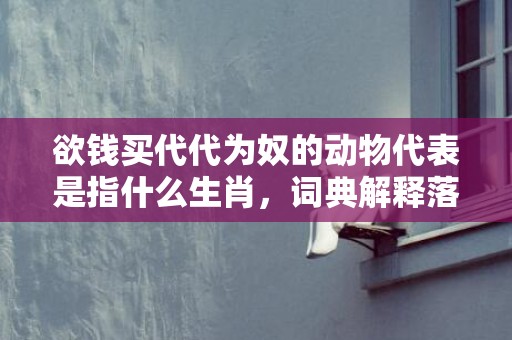 欲钱买代代为奴的动物代表是指什么生肖，词典解释落